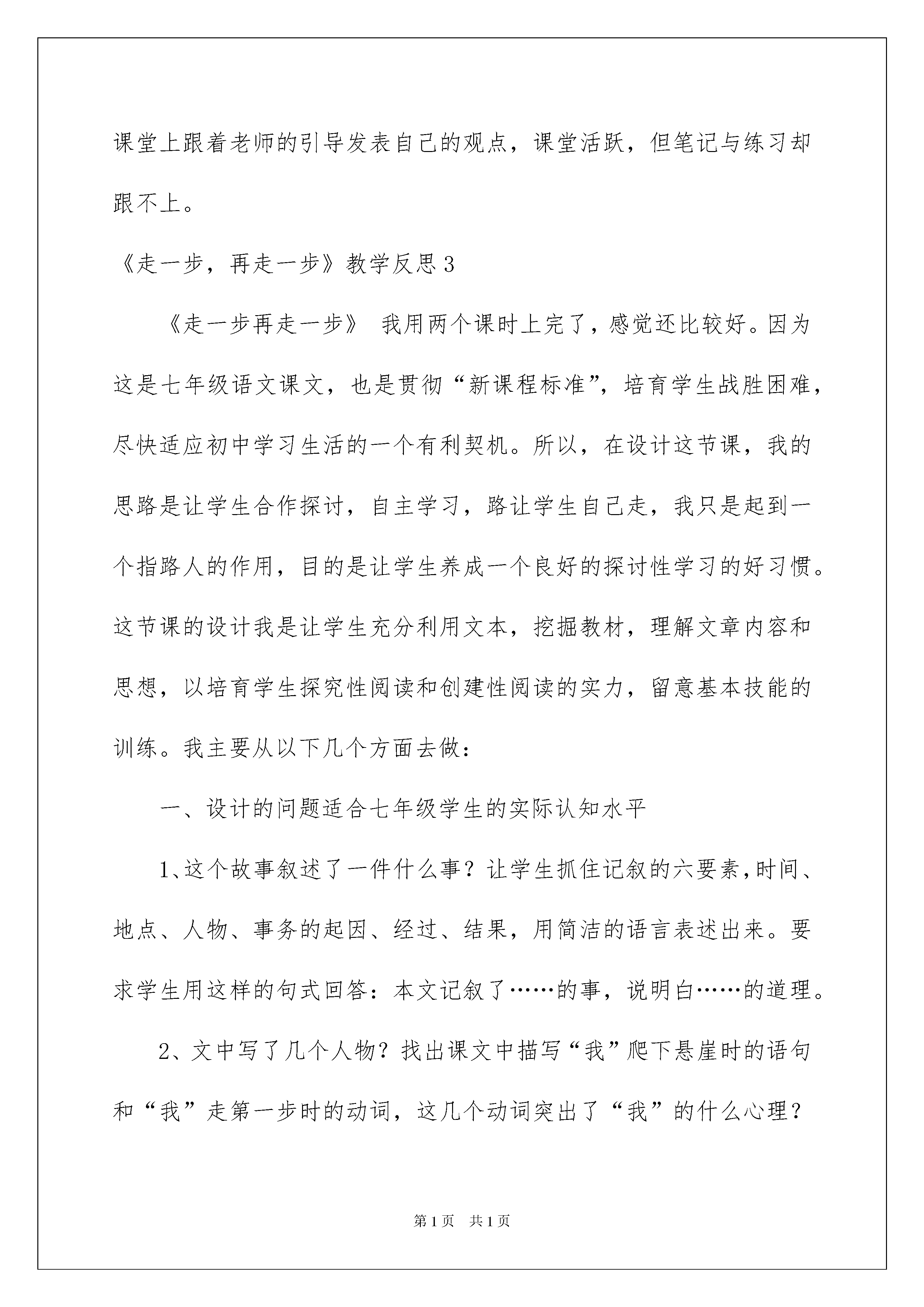 课堂上跟着老师的引导发表自己的观点，课堂活跃，但笔记与练习却跟不上。

《走一步，再走一步》教学反思3

《走一步再走一步》 我用两个课时上完了，感觉还比较好。因为这是七年级语文课文，也是贯彻“新课程标准”，培育学生战胜困难，尽快适应初中学习生活的一个有利契机。所以，在设计这节课，我的思路是让学生合作探讨，自主学习，路让学生自己走，我只是起到一个指路人的作用，目的是让学生养成一个良好的探讨性学习的好习惯。这节课的设计我是让学生充分利用文本，挖掘教材，理解文章内容和思想，以培育学生探究性阅读和创建性阅读的实力，留意基本技能的训练。我主要从以下几个方面去做：

一、设计的问题适合七年级学生的实际认知水平

1、这个故事叙述了一件什么事？让学生抓住记叙的六要素,时间、地点、人物、事务的起因、经过、结果，用简洁的语言表述出来。要求学生用这样的句式回答：本文记叙了……的事，说明白……的道理。

2、文中写了几个人物？找出课文中描写“我”爬下悬崖时的语句和“我”走第一步时的动词，这几个动词突出了“我”的什么心理？

第1页 共1页